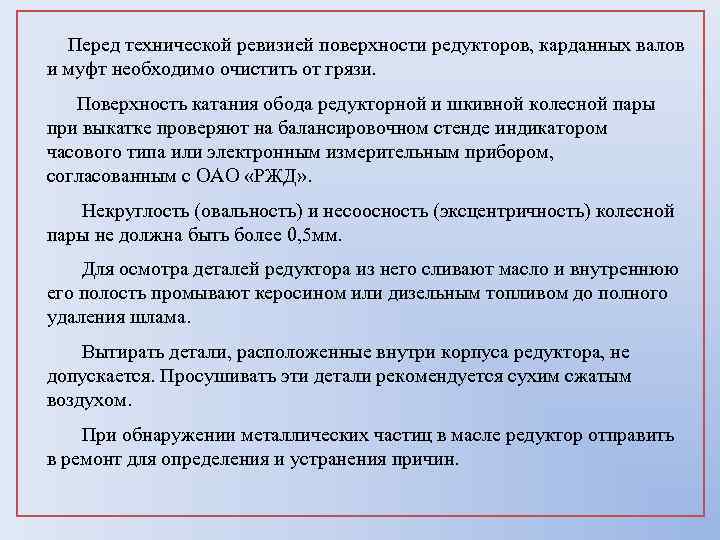 Перед технической ревизией поверхности редукторов, карданных валов и муфт необходимо очистить от грязи.

Поверхность катания обода редукторной и шкивной колесной пары при выкатке проверяют на балансировочном стенде индикатором часового типа или электронным измерительным прибором, согласованным с ОАО «РЖД».

Некруглость (овальность) и несоосность (эксцентричность) колесной пары не должна быть более 0,5мм.

Для осмотра деталей редуктора из него сливают масло и внутреннюю его полость промывают керосином или дизельным топливом до полного удаления шлама.

Вытирать детали, расположенные внутри корпуса редуктора, не допускается. Просушивать эти детали рекомендуется сухим сжатым воздухом.

При обнаружении металлических частиц в масле редуктор отправить в ремонт для определения и устранения причин.